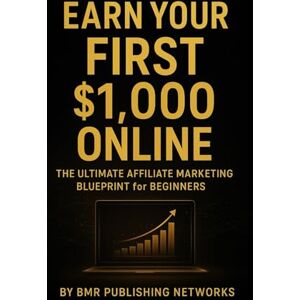 EARN YOUR FIRST \$1,000 ONLINE

THE ULTIMATE AFFILIATE MARKETING BLUEPRINT for BEGINNERS

BY BMR PUBLISHING NETWORKS